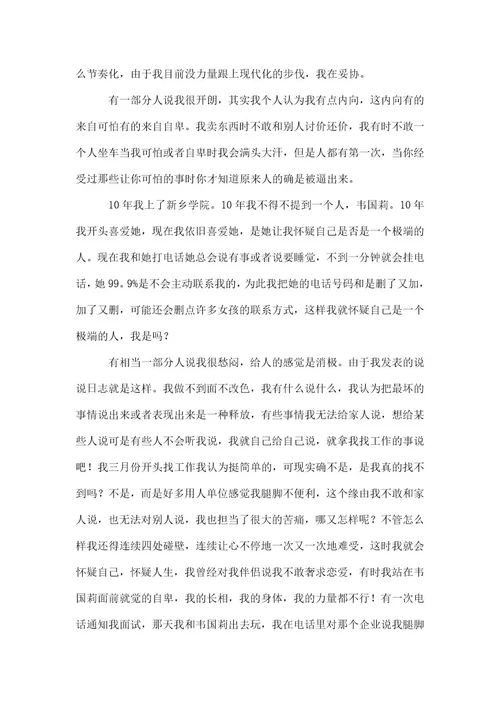 么节奏化，由于我目前没力量跟上现代化的步伐，我在妥协。

有一部分人说我很开朗，其实我个人认为我有点内向，这内向有的来自可怕有的来自自卑。我卖东西时不敢和别人讨价还价，我有时不敢一个人坐车当我可怕或者自卑时我会满头大汗，但是人都有第一次，当你经受过那些让你可怕的事时你才知道原来人的确是被逼出来。

10年我上了新乡学院。10年我不得不提到一个人，韦国莉。10年我开头喜爱她，现在我依旧喜爱她，是她让我怀疑自己是否是一个极端的人。现在我和她打电话她总会说有事或者说要睡觉，不到一分钟就会挂电话，她99。9%是不会主动联系我的，为此我把她的电话号码和是删了又加，加了又删，可能还会删点许多女孩的联系方式，这样我就怀疑自己是一个极端的人，我是吗？

有相当一部分人说我很愁闷，给人的感觉是消极。由于我发表的说说日志就是这样。我做不到面不改色，我有什么说什么，我认为把最坏的事情说出来或者表现出来是一种释放，有些事情我无法给家人说，想给某些人说可是有些人不会听我说，我就自己给自己说，就拿我找工作的事说吧！我三月份开头找工作我认为挺简单的，可现实确不是，是我真的找不到吗？不是，而是好多用人单位感觉我腿脚不便利，这个缘由我不敢和家人说，也无法对别人说，我也担当了很大的苦痛，哪又怎样呢？不管怎么样我还得连续四处碰壁，连续让心不停地一次又一次地难受，这时我就会怀疑自己，怀疑人生，我曾经对我伴侣说我不敢奢求恋爱，有时我站在韦国莉面前就觉的自卑，我的长相，我的身体，我的力量都不行！有一次电话通知我面试，那天我和韦国莉出去玩，我在电话里对那个企业说我腿脚